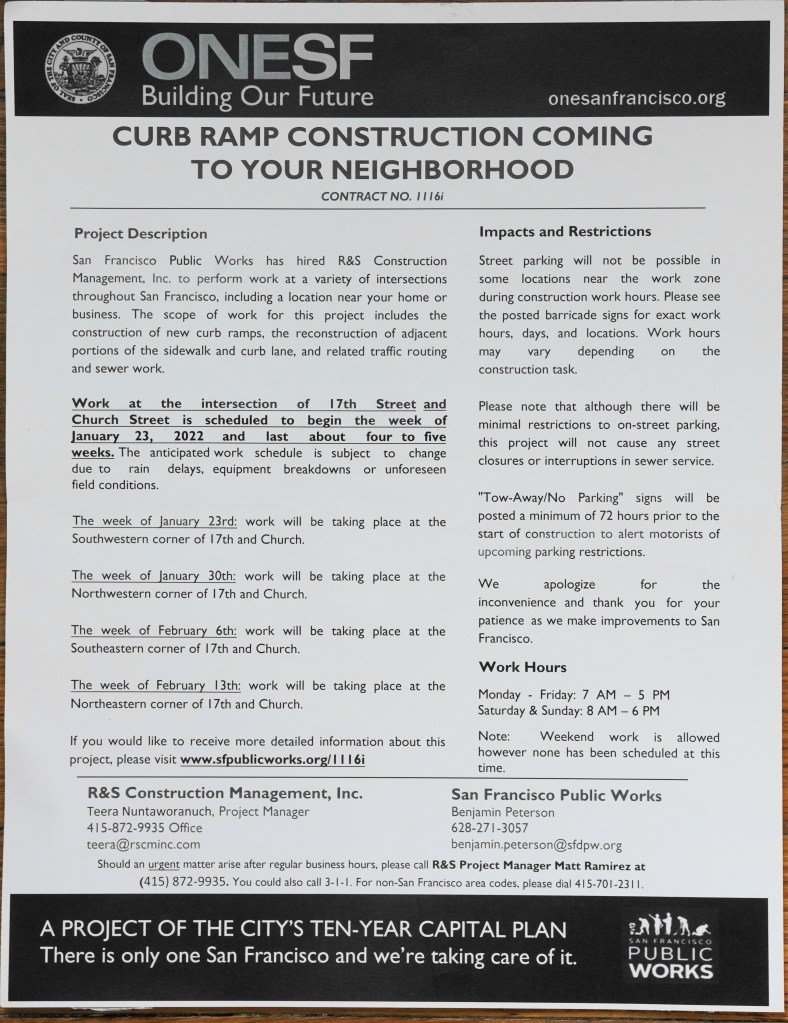 SEAL OF THE CITY AND COUNTY OF SAN FRANCISCO

ONESF
Building Our Future

onesanfrancisco.org

CURB RAMP CONSTRUCTION COMING TO YOUR NEIGHBORHOOD

CONTRACT NO. 1116i

Project Description

San Francisco Public Works has hired R&S Construction Management, Inc. to perform work at a variety of intersections throughout San Francisco, including a location near your home or business. The scope of work for this project includes the construction of new curb ramps, the reconstruction of adjacent portions of the sidewalk and curb lane, and related traffic routing and sewer work.

Work at the intersection of 17th Street and Church Street is scheduled to begin the week of January 23, 2022 and last about four to five weeks. The anticipated work schedule is subject to change due to rain delays, equipment breakdowns or unforeseen field conditions.

The week of January 23rd: work will be taking place at the Southwestern corner of 17th and Church.

The week of January 30th: work will be taking place at the Northwestern corner of 17th and Church.

The week of February 6th: work will be taking place at the Southeastern corner of 17th and Church.

The week of February 13th: work will be taking place at the Northeastern corner of 17th and Church.

If you would like to receive more detailed information about this project, please visit www.sfpublicworks.org/1116i

Impacts and Restrictions

Street parking will not be possible in some locations near the work zone during construction work hours. Please see the posted barricade signs for exact work hours, days, and locations. Work hours may vary depending on the construction task.

Please note that although there will be minimal restrictions to on-street parking, this project will not cause any street closures or interruptions in sewer service.

"Tow-Away/No Parking" signs will be posted a minimum of 72 hours prior to the start of construction to alert motorists of upcoming parking restrictions.

We apologize for the inconvenience and thank you for your patience as we make improvements to San Francisco.

Work Hours

Monday - Friday: 7 AM – 5 PM
Saturday & Sunday: 8 AM – 6 PM

Note: Weekend work is allowed however none has been scheduled at this time.

R&S Construction Management, Inc.
Teera Nuntaworanuch, Project Manager
415-872-9935 Office
teera@rscminc.com

San Francisco Public Works
Benjamin Peterson
628-271-3057
benjamin.peterson@sfdpw.org

Should an urgent matter arise after regular business hours, please call R&S Project Manager Matt Ramirez at (415) 872-9935. You could also call 3-1-1. For non-San Francisco area codes, please dial 415-701-2311.

A PROJECT OF THE CITY'S TEN-YEAR CAPITAL PLAN
There is only one San Francisco and we're taking care of it.

SAN FRANCISCO PUBLIC WORKS